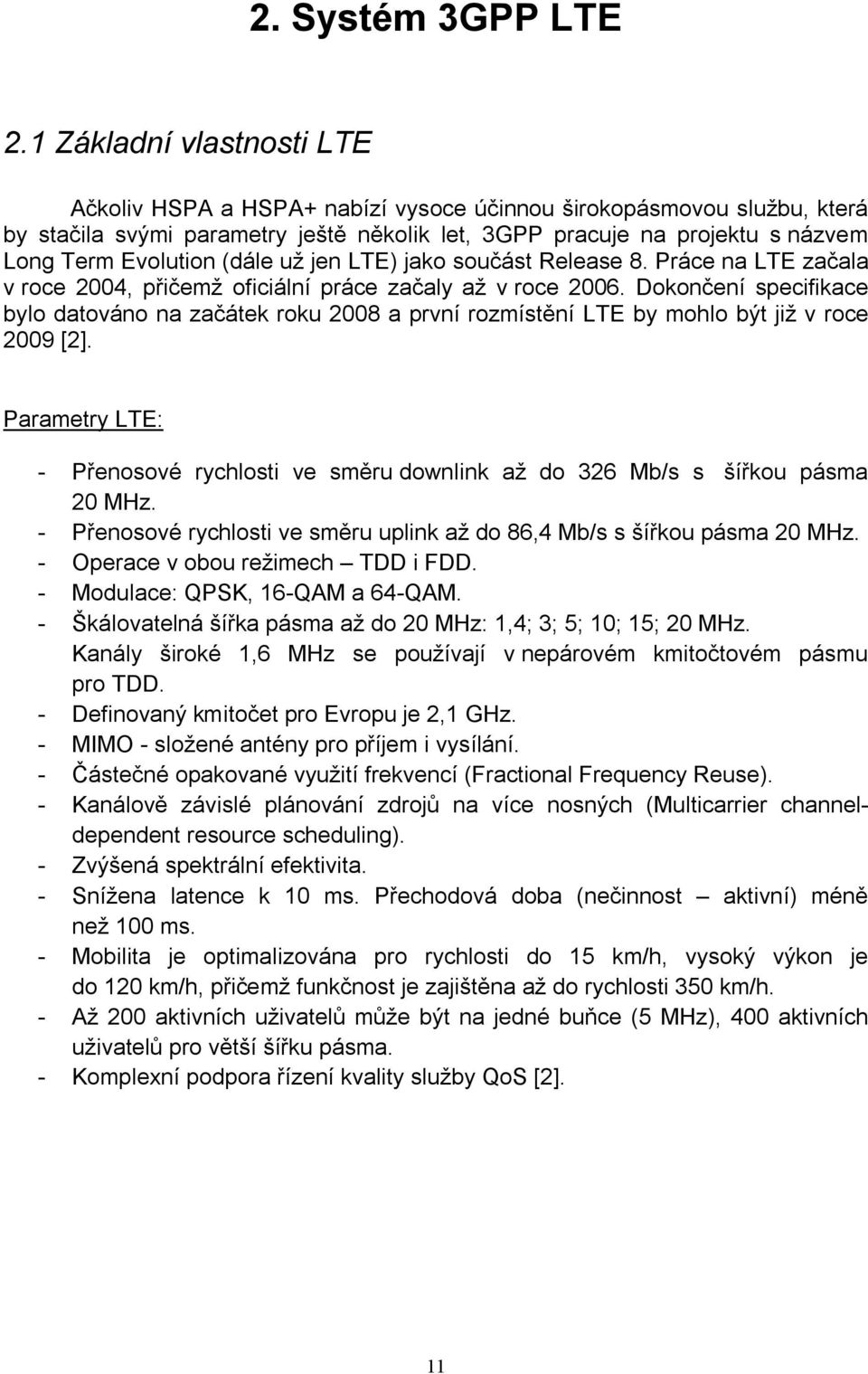 2. Systém 3GPP LTE

2.1 Základní vlastnosti LTE

Ačkoliv HSPA a HSPA+ nabízí vysoce účinnou širokopásmovou službu, která by stačila svými parametry ještě několik let, 3GPP pracuje na projektu s názvem Long Term Evolution (dále už jen LTE) jako součást Release 8. Práce na LTE začala v roce 2004, přičemž oficiální práce začaly až v roce 2006. Dokončení specifikace bylo datováno na začátek roku 2008 a první rozmístění LTE by mohlo být již v roce 2009 [2].

Parametry LTE:

- Přenosové rychlosti ve směru downlink až do 326 Mb/s s šířkou pásma 20 MHz.
- Přenosové rychlosti ve směru uplink až do 86,4 Mb/s s šířkou pásma 20 MHz.
- Operace v obou režimech – TDD i FDD.
- Modulace: QPSK, 16-QAM a 64-QAM.
- Škálovatelná šířka pásma až do 20 MHz: 1,4; 3; 5; 10; 15; 20 MHz. Kanály široké 1,6 MHz se používají v nepárovém kmitočtovém pásmu pro TDD.
- Definovaný kmitočet pro Evropu je 2,1 GHz.
- MIMO - složené antény pro příjem i vysílání.
- Částečné opakované využití frekvencí (Fractional Frequency Reuse).
- Kanálově závislé plánování zdrojů na více nosných (Multicarrier channel-dependent resource scheduling).
- Zvýšená spektrální efektivita.
- Snížena latence k 10 ms. Přechodová doba (nečinnost – aktivní) méně než 100 ms.
- Mobilita je optimalizována pro rychlosti do 15 km/h, vysoký výkon je do 120 km/h, přičemž funkčnost je zajištěna až do rychlosti 350 km/h.
- Až 200 aktivních uživatelů může být na jedné buňce (5 MHz), 400 aktivních uživatelů pro větší šířku pásma.
- Komplexní podpora řízení kvality služby QoS [2].

11